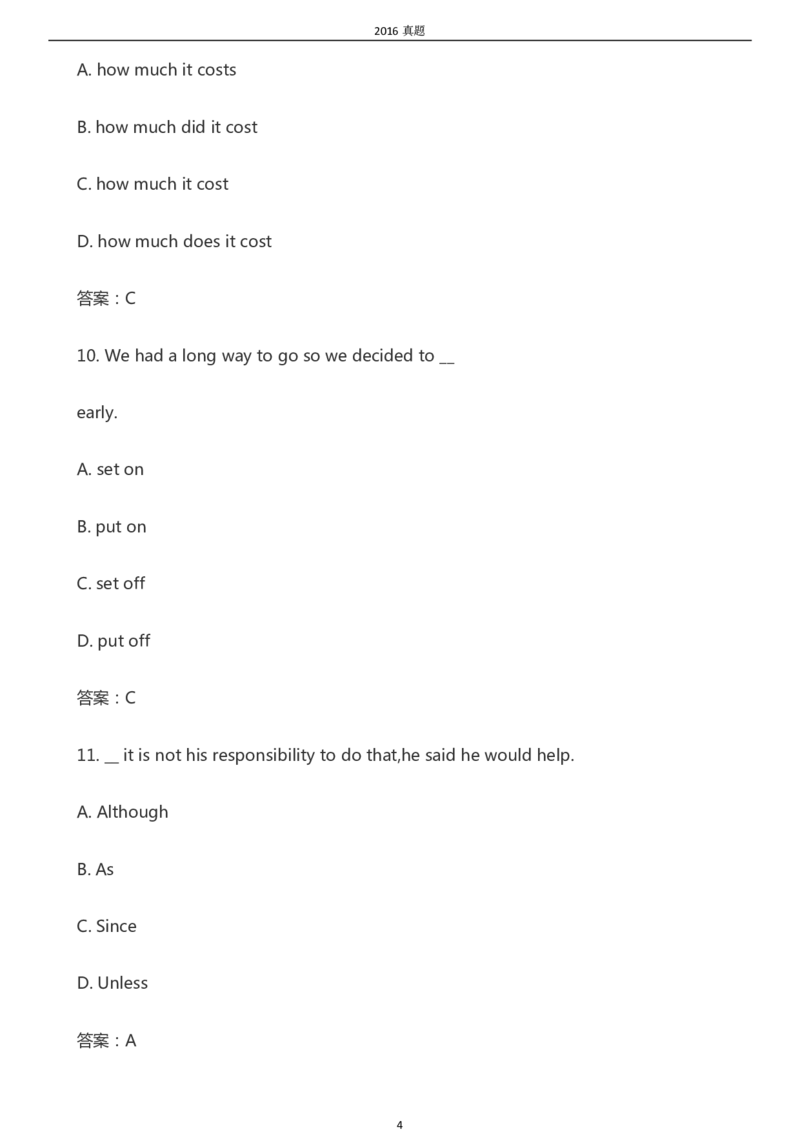 2016 真题

A. how much it costs

B. how much did it cost

C. how much it cost

D. how much does it cost

答案：C

10. We had a long way to go so we decided to __

early.

A. set on

B. put on

C. set off

D. put off

答案：C

11. __ it is not his responsibility to do that,he said he would help.

A. Although

B. As

C. Since

D. Unless

答案：A

4